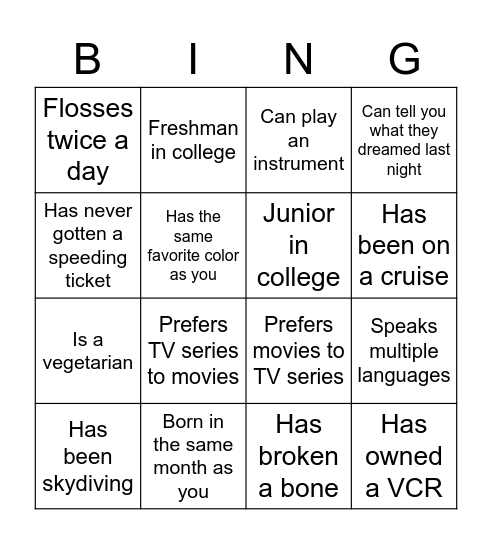 | B | I | N | G |
|---|---|---|---|
| Flosses twice a day | Freshman in college | Can play an instrument | Can tell you what they dreamed last night |
| Has never gotten a speeding ticket | Has the same favorite color as you | Junior in college | Has been on a cruise |
| Is a vegetarian | Prefers TV series to movies | Prefers movies to TV series | Speaks multiple languages |
| Has been skydiving | Born in the same month as you | Has broken a bone | Has owned a VCR |